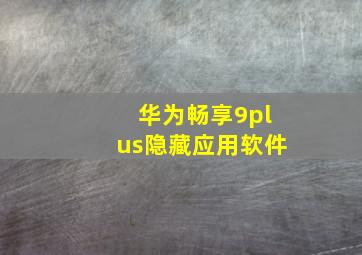 华为畅享9plus隐藏应用软件